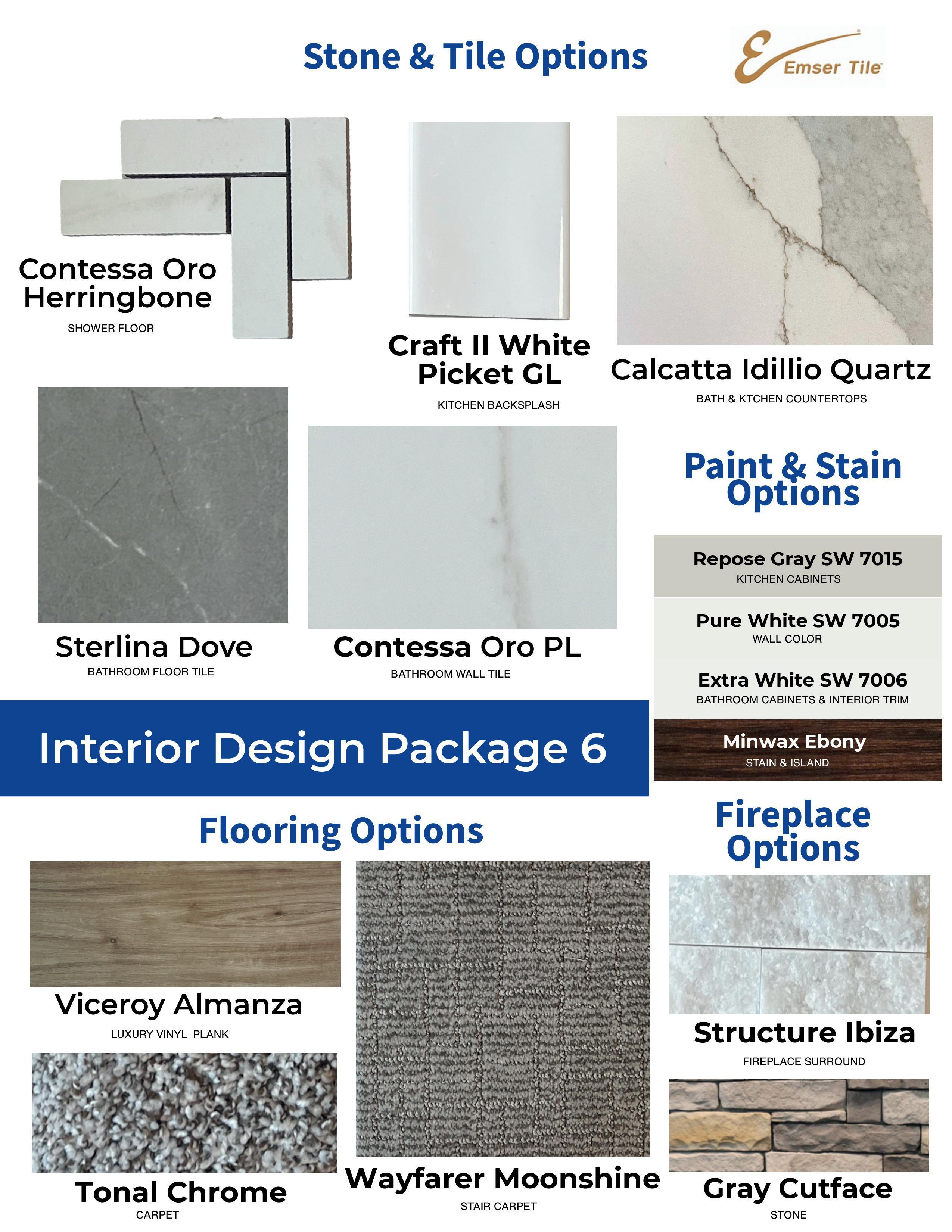 Stone & Tile Options

Emser Tile

Contessa Oro Herringbone
SHOWER FLOOR

Craft II White Picket GL
KITCHEN BACKSPLASH

Calcatta Idillio Quartz
BATH & KTCHEN COUNTERTOPS

Sterlina Dove
BATHROOM FLOOR TILE

Contessa Oro PL
BATHROOM WALL TILE

Paint & Stain Options

Repose Gray SW 7015
KITCHEN CABINETS

Pure White SW 7005
WALL COLOR

Extra White SW 7006
BATHROOM CABINETS & INTERIOR TRIM

Minwax Ebony
STAIN & ISLAND

Interior Design Package 6

Flooring Options

Viceroy Almanza
LUXURY VINYL PLANK

Tonal Chrome
CARPET

Wayfarer Moonshine
STAIR CARPET

Fireplace Options

Structure Ibiza
FIREPLACE SURROUND

Gray Cutface
STONE